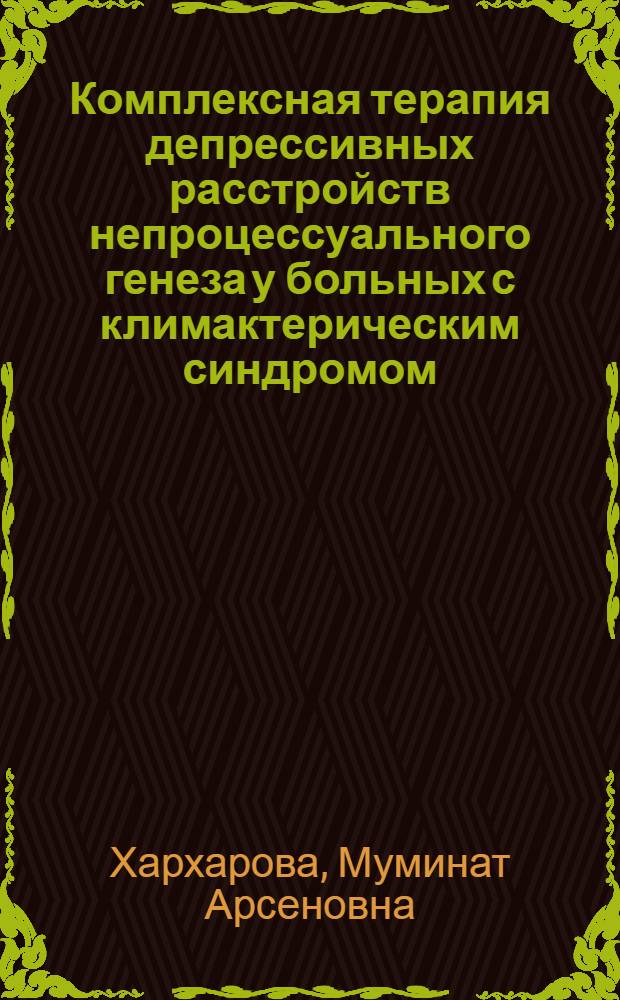 Комплексная терапия депрессивных расстройств непроцессуального генеза у больных с климактерическим синдромом

Хархарова, Муминат Арсеновна